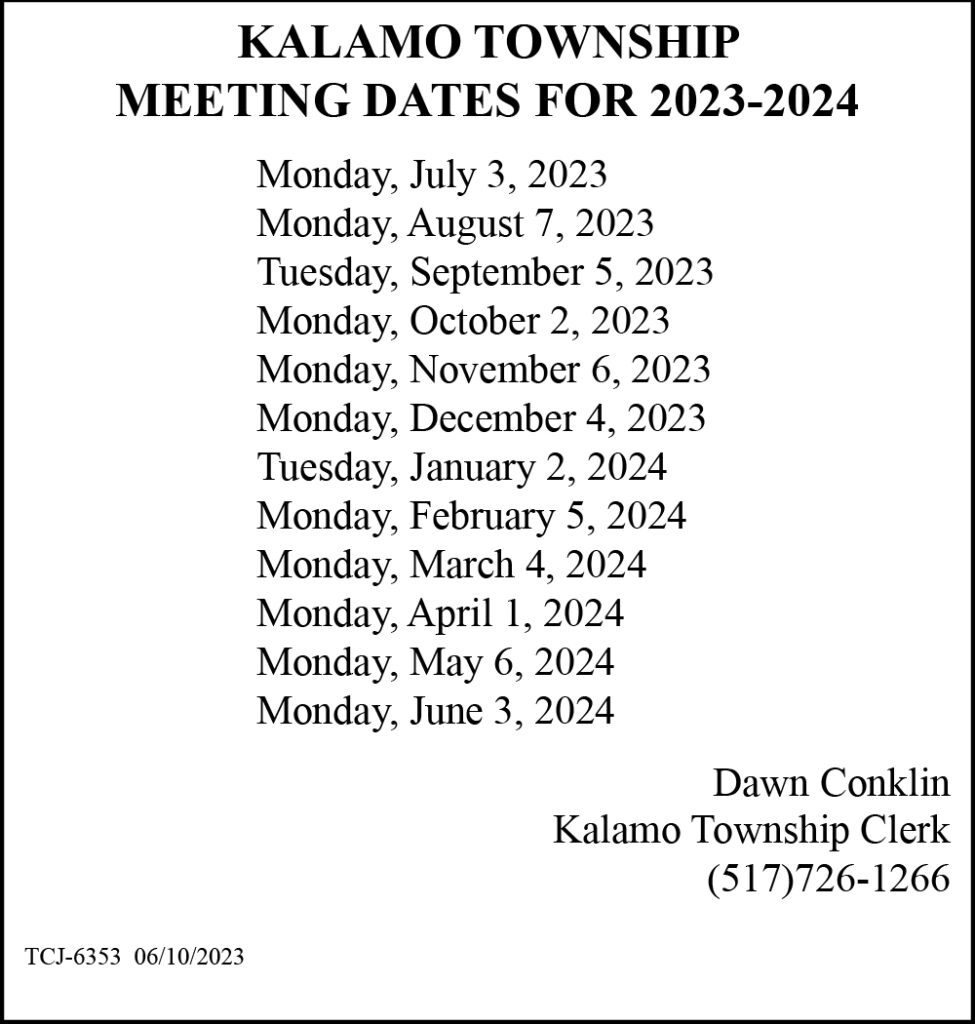 KALAMO TOWNSHIP
MEETING DATES FOR 2023-2024

Monday, July 3, 2023
Monday, August 7, 2023
Tuesday, September 5, 2023
Monday, October 2, 2023
Monday, November 6, 2023
Monday, December 4, 2023
Tuesday, January 2, 2024
Monday, February 5, 2024
Monday, March 4, 2024
Monday, April 1, 2024
Monday, May 6, 2024
Monday, June 3, 2024

Dawn Conklin
Kalamo Township Clerk
(517)726-1266

TCJ-6353 06/10/2023